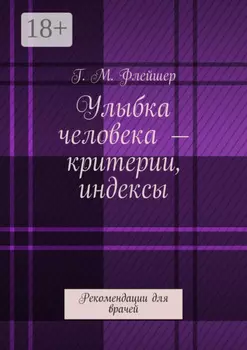 18+

Г. М. Флейшер

Улыбка человека — критерии, индексы

Рекомендации для врачей